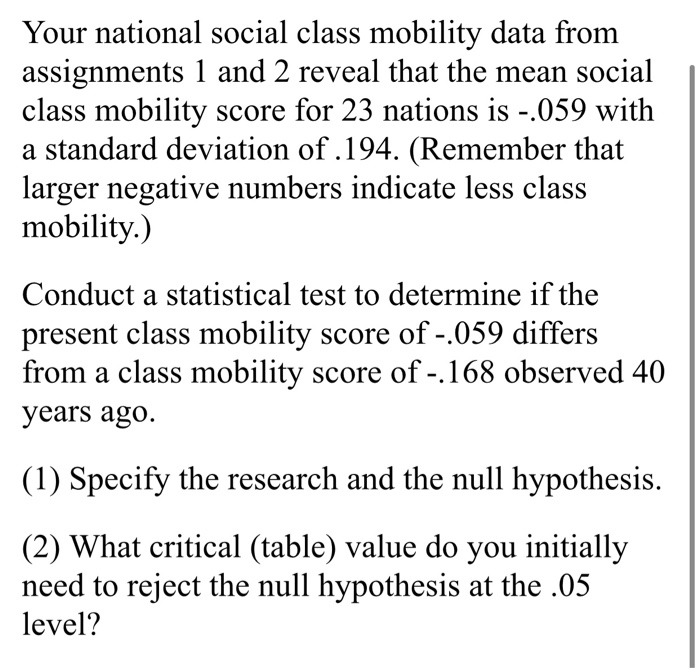 Your national social class mobility data from assignments 1 and 2 reveal that the mean social class mobility score for 23 nations is -.059 with a standard deviation of .194. (Remember that larger negative numbers indicate less class mobility.)

Conduct a statistical test to determine if the present class mobility score of -.059 differs from a class mobility score of -.168 observed 40 years ago.

(1) Specify the research and the null hypothesis.

(2) What critical (table) value do you initially need to reject the null hypothesis at the .05 level?